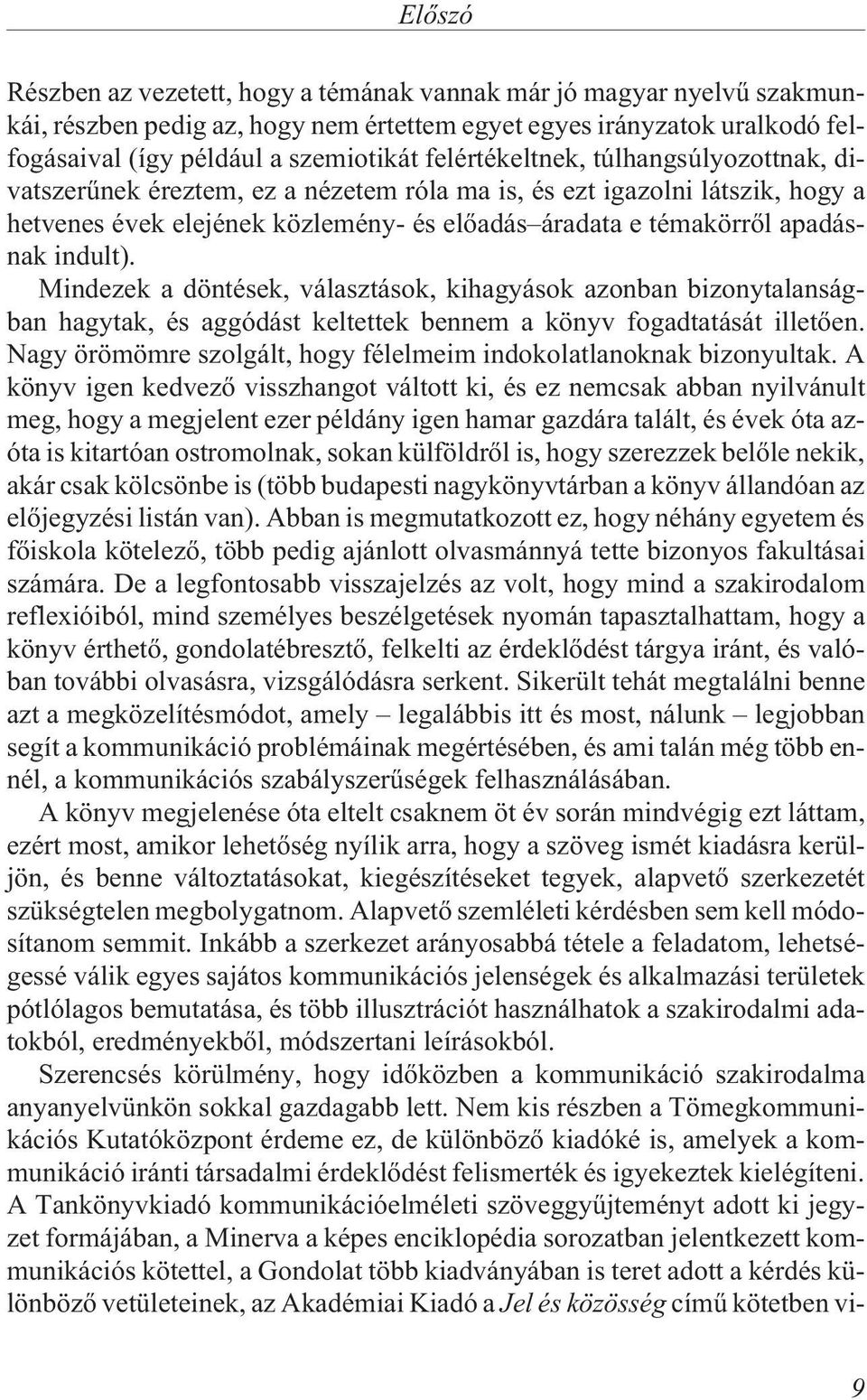 Előszó

Részben az vezetett, hogy a témának vannak már jó magyar nyelvű szakmunkái, részben pedig az, hogy nem értettem egyet egyes irányzatok uralkodó felfogásaival (így például a szemiotikát felértékeltnek, túlhangsúlyozottnak, divatszerűnek éreztem, ez a nézetem róla ma is, és ezt igazolni látszik, hogy a hetvenes évek elejének közlemény- és előadás–áradata e témakörről apadásnak indult).

Mindezek a döntések, választások, kihagyások azonban bizonytalanságban hagytak, és aggódást keltettek bennem a könyv fogadtatását illetően. Nagy örömömre szolgált, hogy félelmeim indokolatlanoknak bizonyultak. A könyv igen kedvező visszhangot váltott ki, és ez nemcsak abban nyilvánult meg, hogy a megjelent ezer példány igen hamar gazdára talált, és évek óta azóta is kitartóan ostromolnak, sokan külföldről is, hogy szerezzek belőle nekik, akár csak kölcsönbe is (több budapesti nagykönyvtárban a könyv állandóan az előjegyzési listán van). Abban is megmutatkozott ez, hogy néhány egyetem és főiskola kötelező, több pedig ajánlott olvasmánnyá tette bizonyos fakultásai számára. De a legfontosabb visszajelzés az volt, hogy mind a szakirodalom reflexióiból, mind személyes beszélgetések nyomán tapasztalhattam, hogy a könyv érthető, gondolatébresztő, felkelti az érdeklődést tárgya iránt, és valóban további olvasásra, vizsgálódásra serkent. Sikerült tehát megtalálni benne azt a megközelítésmódot, amely – legalábbis itt és most, nálunk – legjobban segít a kommunikáció problémáinak megértésében, és ami talán még több ennél, a kommunikációs szabályszerűségek felhasználásában.

A könyv megjelenése óta eltelt csaknem öt év során mindvégig ezt láttam, ezért most, amikor lehetőség nyílik arra, hogy a szöveg ismét kiadásra kerüljön, és benne változtatásokat, kiegészítéseket tegyek, alapvető szerkezetét szükségtelen megbolygatnom. Alapvető szemléleti kérdésben sem kell módosítanom semmit. Inkább a szerkezet arányosabbá tétele a feladatom, lehetségessé válik egyes sajátos kommunikációs jelenségek és alkalmazási területek pótlólagos bemutatása, és több illusztrációt használhatok a szakirodalmi adatokból, eredményekből, módszertani leírásokból.

Szerencsés körülmény, hogy időközben a kommunikáció szakirodalma anyanyelvünkön sokkal gazdagabb lett. Nem kis részben a Tömegkommunikációs Kutatóközpont érdeme ez, de különböző kiadóké is, amelyek a kommunikáció iránti társadalmi érdeklődést felismerték és igyekeztek kielégíteni. A Tankönyvkiadó kommunikációelméleti szöveggyűjteményt adott ki jegyzet formájában, a Minerva a képes enciklopédia sorozatban jelentkezett kommunikációs kötettel, a Gondolat több kiadványában is teret adott a kérdés különböző vetületeinek, az Akadémiai Kiadó a Jel és közösség című kötetben vi-

9